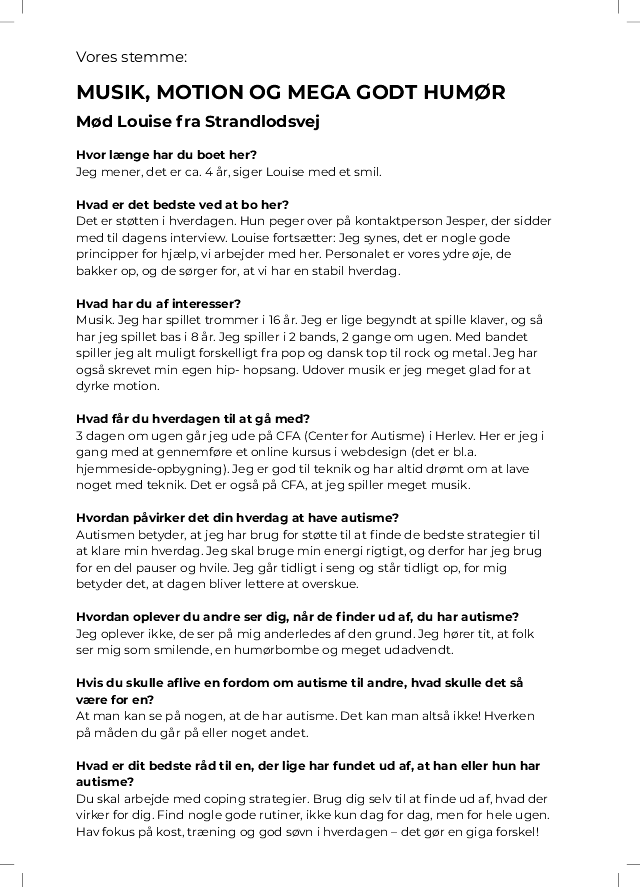 Vores stemme:

MUSIK, MOTION OG MEGA GODT HUMØR

Mød Louise fra Strandlodsvej

Hvor længe har du boet her?
Jeg mener, det er ca. 4 år, siger Louise med et smil.

Hvad er det bedste ved at bo her?
Det er støtten i hverdagen. Hun peger over på kontaktperson Jesper, der sidder med til dagens interview. Louise fortsætter: Jeg synes, det er nogle gode principper for hjælp, vi arbejder med her. Personalet er vores ydre øje, de bakker op, og de sørger for, at vi har en stabil hverdag.

Hvad har du af interesser?
Musik. Jeg har spillet trommer i 16 år. Jeg er lige begyndt at spille klaver, og så har jeg spillet bas i 8 år. Jeg spiller i 2 bands, 2 gange om ugen. Med bandet spiller jeg alt muligt forskelligt fra pop og dansk top til rock og metal. Jeg har også skrevet min egen hip- hopsang. Udover musik er jeg meget glad for at dyrke motion.

Hvad får du hverdagen til at gå med?
3 dagen om ugen går jeg ude på CFA (Center for Autisme) i Herlev. Her er jeg i gang med at gennemføre et online kursus i webdesign (det er bl.a. hjemmeside-opbygning). Jeg er god til teknik og har altid drømt om at lave noget med teknik. Det er også på CFA, at jeg spiller meget musik.

Hvordan påvirker det din hverdag at have autisme?
Autismen betyder, at jeg har brug for støtte til at finde de bedste strategier til at klare min hverdag. Jeg skal bruge min energi rigtigt, og derfor har jeg brug for en del pauser og hvile. Jeg går tidligt i seng og står tidligt op, for mig betyder det, at dagen bliver lettere at overskue.

Hvordan oplever du andre ser dig, når de finder ud af, du har autisme?
Jeg oplever ikke, de ser på mig anderledes af den grund. Jeg hører tit, at folk ser mig som smilende, en humørbombe og meget udadvendt.

Hvis du skulle aflive en fordom om autisme til andre, hvad skulle det så være for en?
At man kan se på nogen, at de har autisme. Det kan man altså ikke! Hverken på måden du går på eller noget andet.

Hvad er dit bedste råd til en, der lige har fundet ud af, at han eller hun har autisme?
Du skal arbejde med coping strategier. Brug dig selv til at finde ud af, hvad der virker for dig. Find nogle gode rutiner, ikke kun dag for dag, men for hele ugen. Hav fokus på kost, træning og god søvn i hverdagen – det gør en giga forskel!